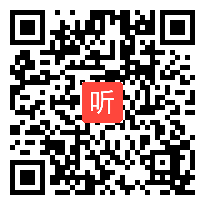 听